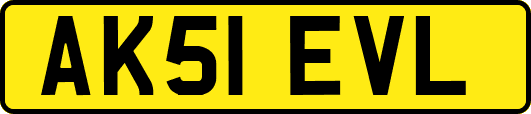 AK51 EVL